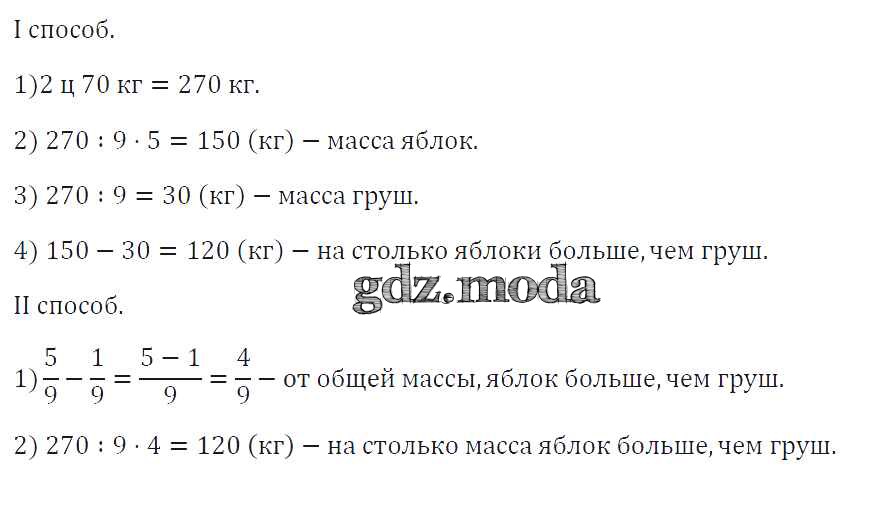 I способ.

1)2 ц 70 кг = 270 кг.

2) $270 : 9 \cdot 5 = 150$ (кг) — масса яблок.

3) $270 : 9 = 30$ (кг) — масса груш.

4) $150 - 30 = 120$ (кг) — на столько яблоки больше, чем груш.

II способ.

1) $\frac{5}{9} - \frac{1}{9} = \frac{5-1}{9} = \frac{4}{9}$ — от общей массы, яблок больше, чем груш.

2) $270 : 9 \cdot 4 = 120$ (кг) — на столько масса яблок больше, чем груш.

gdz.moda